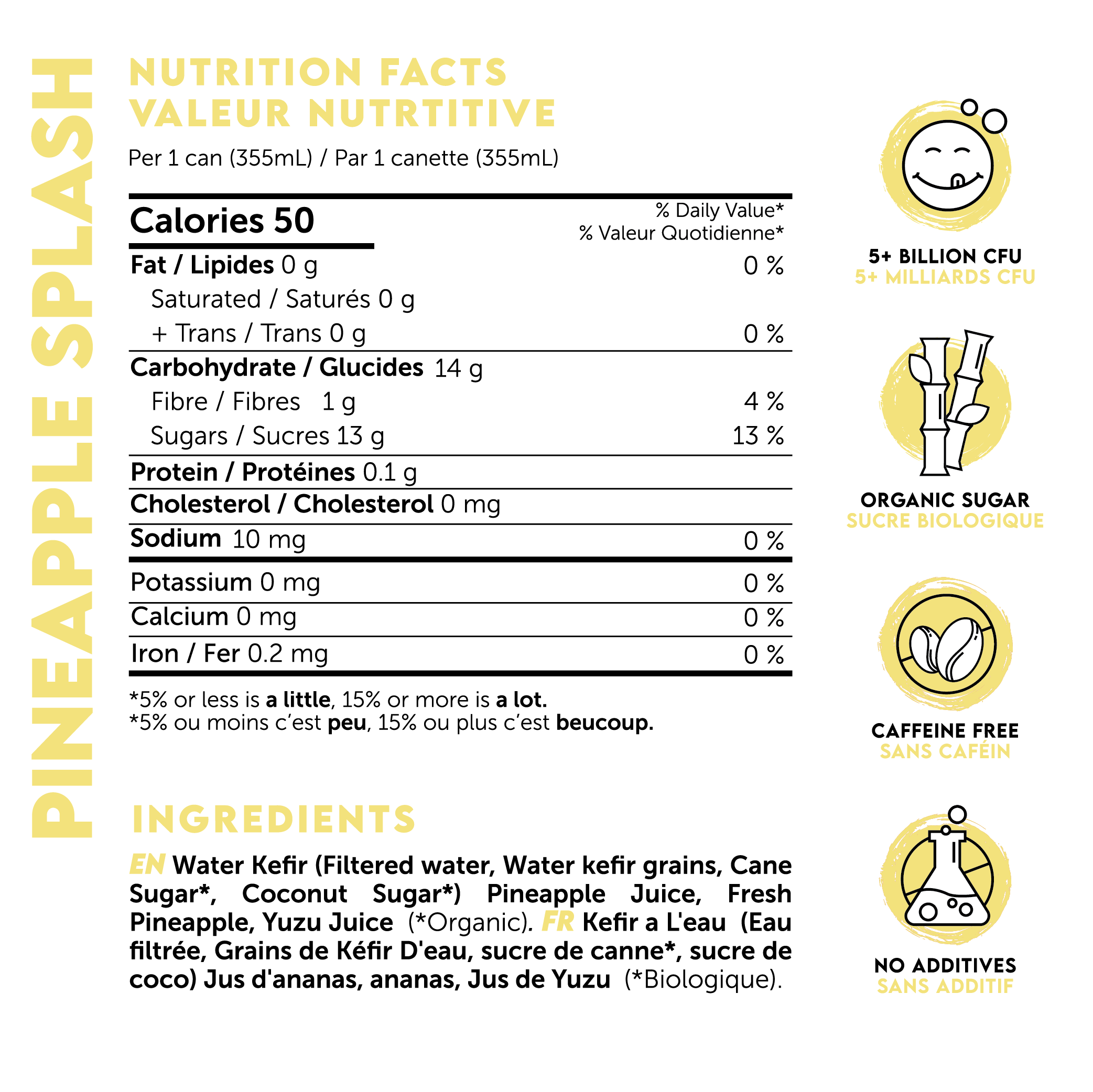 PINEAPPLE SPLASH

NUTRITION FACTS
VALEUR NUTRTITIVE

Per 1 can (355mL) / Par 1 canette (355mL)

| Calories 50 | % Daily Value* % Valeur Quotidienne* |
|---|---|
| Fat / Lipides 0 g | 0 % |
| Saturated / Saturés 0 g | |
| + Trans / Trans 0 g | 0 % |
| Carbohydrate / Glucides 14 g | |
| Fibre / Fibres 1 g | 4 % |
| Sugars / Sucres 13 g | 13 % |
| Protein / Protéines 0.1 g | |
| Cholesterol / Cholesterol 0 mg | |
| Sodium 10 mg | 0 % |
| Potassium 0 mg | 0 % |
| Calcium 0 mg | 0 % |
| Iron / Fer 0.2 mg | 0 % |

*5% or less is a little, 15% or more is a lot.
*5% ou moins c'est peu, 15% ou plus c'est beucoup.

INGREDIENTS

EN Water Kefir (Filtered water, Water kefir grains, Cane Sugar*, Coconut Sugar*) Pineapple Juice, Fresh Pineapple, Yuzu Juice (*Organic). FR Kefir a L'eau (Eau filtrée, Grains de Kéfir D'eau, sucre de canne*, sucre de coco) Jus d'ananas, ananas, Jus de Yuzu (*Biologique).

5+ BILLION CFU
5+ MILLIARDS CFU

ORGANIC SUGAR
SUCRE BIOLOGIQUE

CAFFEINE FREE
SANS CAFÉIN

NO ADDITIVES
SANS ADDITIF